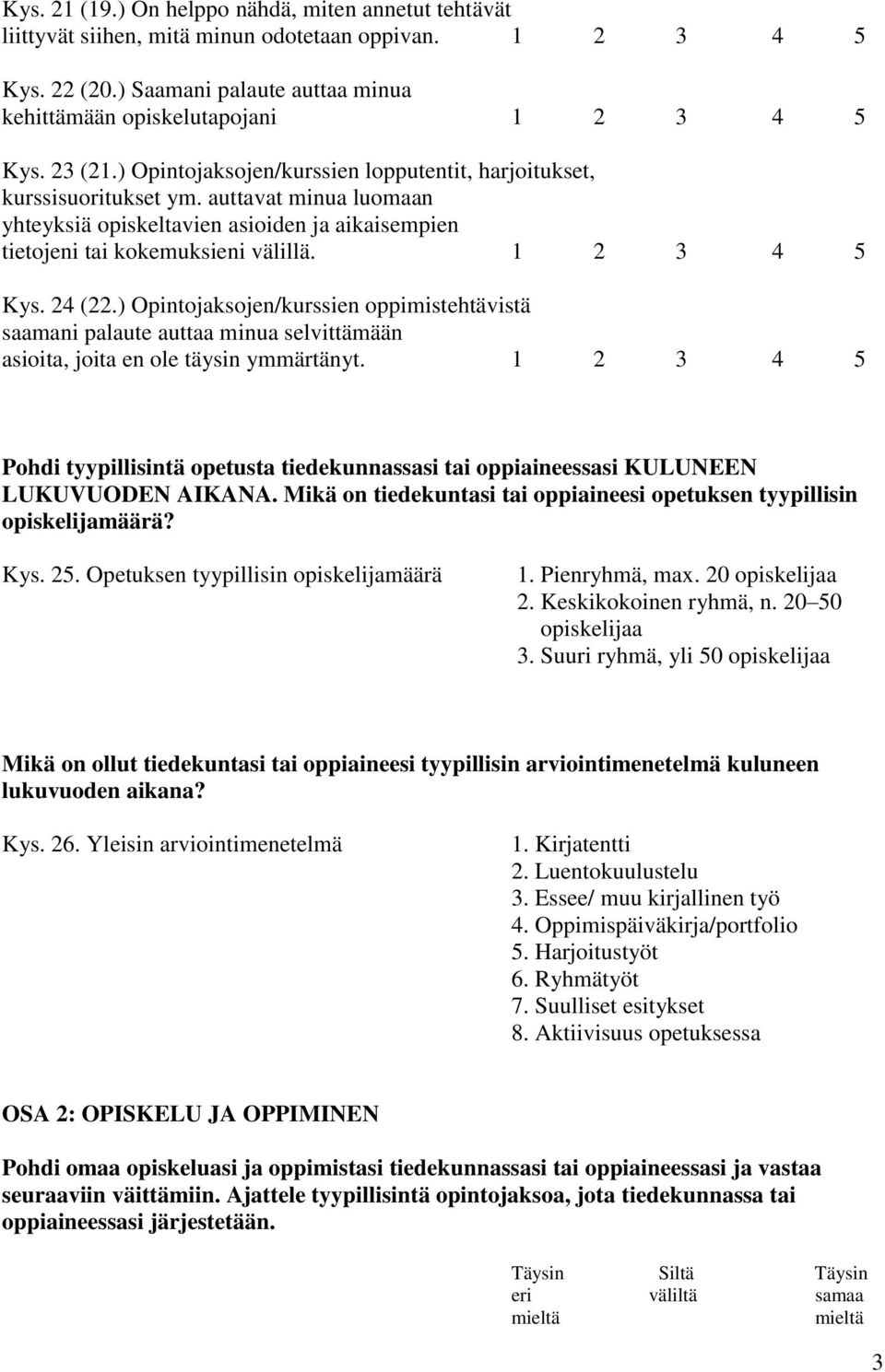 Kys. 21 (19.) On helppo nähdä, miten annetut tehtävät liittyvät siihen, mitä minun odotetaan oppivan. 1 2 3 4 5

Kys. 22 (20.) Saamani palaute auttaa minua kehittämään opiskelutapojani 1 2 3 4 5

Kys. 23 (21.) Opintojaksojen/kurssien lopputentit, harjoitukset, kurssisuoritukset ym. auttavat minua luomaan yhteyksiä opiskeltavien asioiden ja aikaisempien tietojeni tai kokemuksieni välillä. 1 2 3 4 5

Kys. 24 (22.) Opintojaksojen/kurssien oppimistehtävistä saamani palaute auttaa minua selvittämään asioita, joita en ole täysin ymmärtänyt. 1 2 3 4 5

Pohdi tyypillisintä opetusta tiedekunnassasi tai oppiaineessasi KULUNEEN LUKUVUODEN AIKANA. Mikä on tiedekuntasi tai oppiaineesi opetuksen tyypillisin opiskelijamäärä?

Kys. 25. Opetuksen tyypillisin opiskelijamäärä

1. Pienryhmä, max. 20 opiskelijaa
2. Keskikokoinen ryhmä, n. 20–50 opiskelijaa
3. Suuri ryhmä, yli 50 opiskelijaa

Mikä on ollut tiedekuntasi tai oppiaineesi tyypillisin arviointimenetelmä kuluneen lukuvuoden aikana?

Kys. 26. Yleisin arviointimenetelmä

1. Kirjatentti
2. Luentokuulustelu
3. Essee/ muu kirjallinen työ
4. Oppimispäiväkirja/portfolio
5. Harjoitustyöt
6. Ryhmätyöt
7. Suulliset esitykset
8. Aktiivisuus opetuksessa

OSA 2: OPISKELU JA OPPIMINEN

Pohdi omaa opiskeluasi ja oppimistasi tiedekunnassasi tai oppiaineessasi ja vastaa seuraaviin väittämiin. Ajattele tyypillisintä opintojaksoa, jota tiedekunnassa tai oppiaineessasi järjestetään.

Täysin eri mieltä Siltä väliltä Täysin samaa mieltä

3